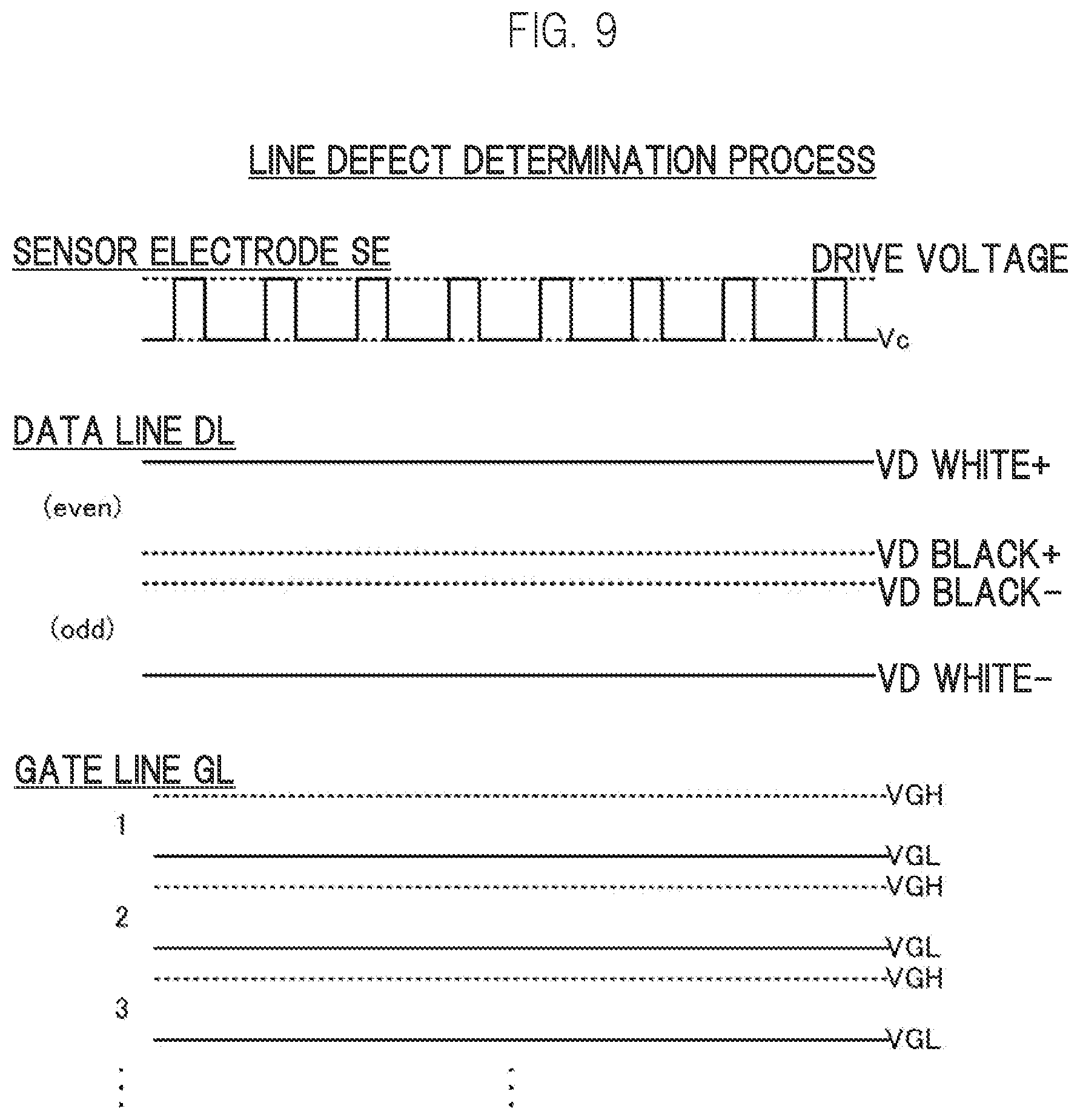 FIG. 9

LINE DEFECT DETERMINATION PROCESS

SENSOR ELECTRODE SE

DRIVE VOLTAGE

Vc

DATA LINE DL

VD WHITE+

(even)

VD BLACK+

VD BLACK−

(odd)

VD WHITE−

GATE LINE GL

VGH

1

VGL

VGH

2

VGL

VGH

3

VGL

⋮ ⋮